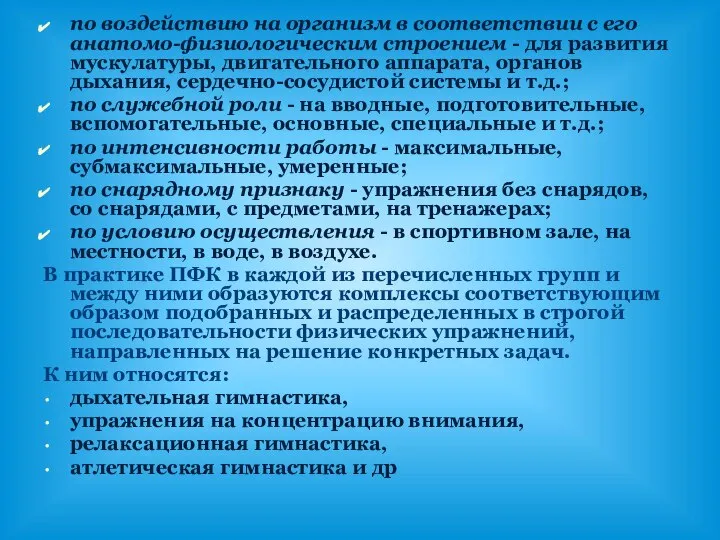 ✔ по воздействию на организм в соответствии с его анатомо-физиологическим строением - для развития мускулатуры, двигательного аппарата, органов дыхания, сердечно-сосудистой системы и т.д.;
✔ по служебной роли - на вводные, подготовительные, вспомогательные, основные, специальные и т.д.;
✔ по интенсивности работы - максимальные, субмаксимальные, умеренные;
✔ по снарядному признаку - упражнения без снарядов, со снарядами, с предметами, на тренажерах;
✔ по условию осуществления - в спортивном зале, на местности, в воде, в воздухе.

В практике ПФК в каждой из перечисленных групп и между ними образуются комплексы соответствующим образом подобранных и распределенных в строгой последовательности физических упражнений, направленных на решение конкретных задач.

К ним относятся:
• дыхательная гимнастика,
• упражнения на концентрацию внимания,
• релаксационная гимнастика,
• атлетическая гимнастика и др